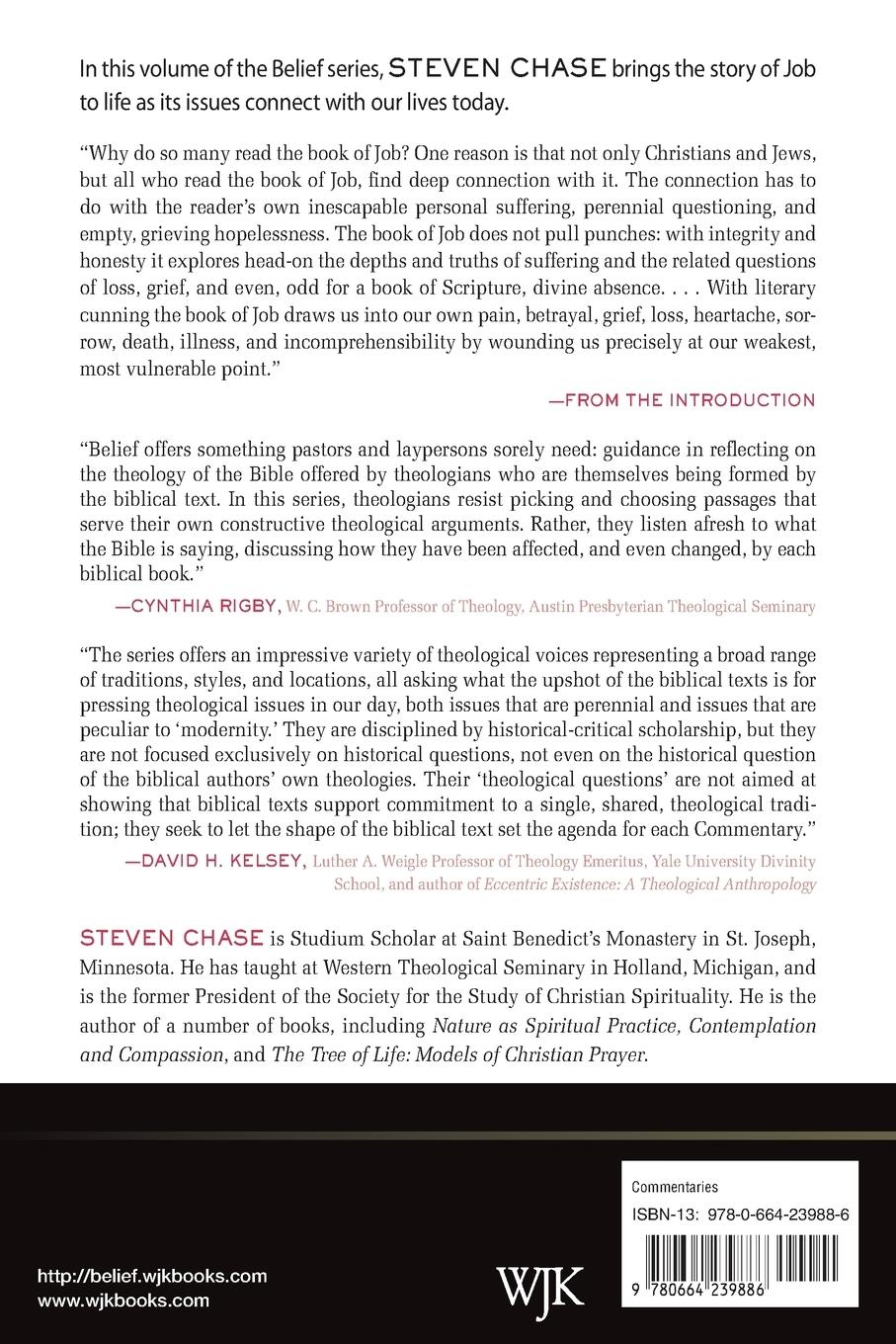 In this volume of the Belief series, STEVEN CHASE brings the story of Job to life as its issues connect with our lives today.

"Why do so many read the book of Job? One reason is that not only Christians and Jews, but all who read the book of Job, find deep connection with it. The connection has to do with the reader's own inescapable personal suffering, perennial questioning, and empty, grieving hopelessness. The book of Job does not pull punches: with integrity and honesty it explores head-on the depths and truths of suffering and the related questions of loss, grief, and even, odd for a book of Scripture, divine absence. . . . With literary cunning the book of Job draws us into our own pain, betrayal, grief, loss, heartache, sorrow, death, illness, and incomprehensibility by wounding us precisely at our weakest, most vulnerable point."

—FROM THE INTRODUCTION

"Belief offers something pastors and laypersons sorely need: guidance in reflecting on the theology of the Bible offered by theologians who are themselves being formed by the biblical text. In this series, theologians resist picking and choosing passages that serve their own constructive theological arguments. Rather, they listen afresh to what the Bible is saying, discussing how they have been affected, and even changed, by each biblical book."

—CYNTHIA RIGBY, W. C. Brown Professor of Theology, Austin Presbyterian Theological Seminary

"The series offers an impressive variety of theological voices representing a broad range of traditions, styles, and locations, all asking what the upshot of the biblical texts is for pressing theological issues in our day, both issues that are perennial and issues that are peculiar to 'modernity.' They are disciplined by historical-critical scholarship, but they are not focused exclusively on historical questions, not even on the historical question of the biblical authors' own theologies. Their 'theological questions' are not aimed at showing that biblical texts support commitment to a single, shared, theological tradition; they seek to let the shape of the biblical text set the agenda for each Commentary."

—DAVID H. KELSEY, Luther A. Weigle Professor of Theology Emeritus, Yale University Divinity School, and author of Eccentric Existence: A Theological Anthropology

STEVEN CHASE is Studium Scholar at Saint Benedict's Monastery in St. Joseph, Minnesota. He has taught at Western Theological Seminary in Holland, Michigan, and is the former President of the Society for the Study of Christian Spirituality. He is the author of a number of books, including Nature as Spiritual Practice, Contemplation and Compassion, and The Tree of Life: Models of Christian Prayer.

http://belief.wjkbooks.com
www.wjkbooks.com

WJK

Commentaries
ISBN-13: 978-0-664-23988-6
9 780664 239886